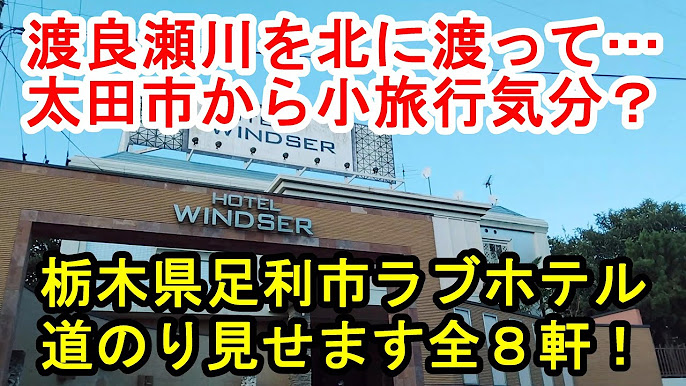 渡良瀬川を北に渡って…
太田市から小旅行気分？

WINDSER

HOTEL
WINDSER

栃木県足利市ラブホテル
道のり見せます全８軒！